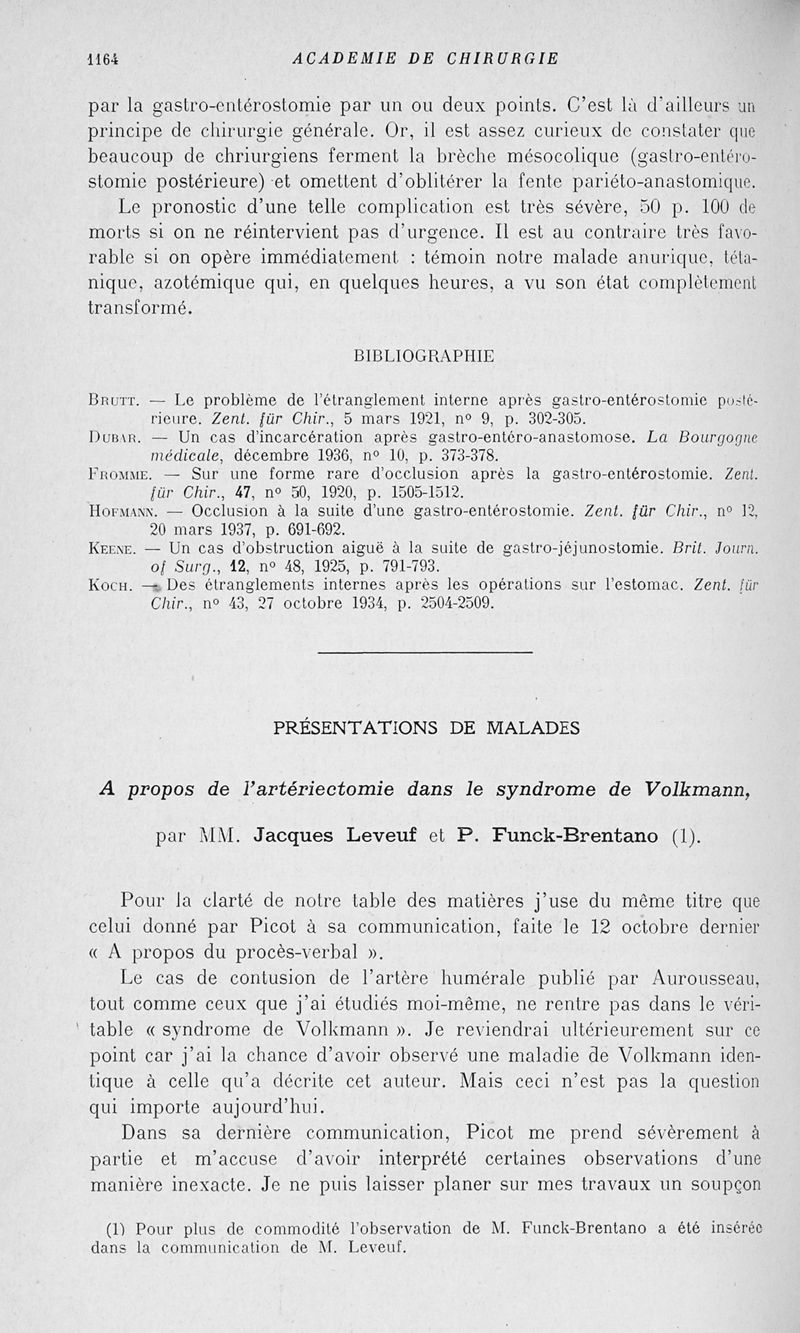 1164 ACADEMIE DE CHIRURGIE

par la gastro-entérostomie par un ou deux points. C'est là d'ailleurs un principe de chirurgie générale. Or, il est assez curieux de constater que beaucoup de chriurgiens ferment la brèche mésocolique (gastro-entérostomie postérieure) et omettent d'oblitérer la fente pariéto-anastomique.

Le pronostic d'une telle complication est très sévère, 50 p. 100 de morts si on ne réintervient pas d'urgence. Il est au contraire très favorable si on opère immédiatement : témoin notre malade anurique, tétanique, azotémique qui, en quelques heures, a vu son état complètement transformé.

BIBLIOGRAPHIE

Brutt. — Le problème de l'étranglement interne après gastro-entérostomie postérieure. Zent. für Chir., 5 mars 1921, n° 9, p. 302-305.
Dubar. — Un cas d'incarcération après gastro-entéro-anastomose. La Bourgogne médicale, décembre 1936, n° 10, p. 373-378.
Fromme. — Sur une forme rare d'occlusion après la gastro-entérostomie. Zent. für Chir., 47, n° 50, 1920, p. 1505-1512.
Hofmann. — Occlusion à la suite d'une gastro-entérostomie. Zent. für Chir., n° 12, 20 mars 1937, p. 691-692.
Keene. — Un cas d'obstruction aiguë à la suite de gastro-jéjunostomie. Brit. Journ. of Surg., 12, n° 48, 1925, p. 791-793.
Koch. — Des étranglements internes après les opérations sur l'estomac. Zent. für Chir., n° 43, 27 octobre 1934, p. 2504-2509.

PRÉSENTATIONS DE MALADES

A propos de l'artériectomie dans le syndrome de Volkmann,

par MM. Jacques Leveuf et P. Funck-Brentano (1).

Pour la clarté de notre table des matières j'use du même titre que celui donné par Picot à sa communication, faite le 12 octobre dernier « A propos du procès-verbal ».

Le cas de contusion de l'artère humérale publié par Aurousseau, tout comme ceux que j'ai étudiés moi-même, ne rentre pas dans le véritable « syndrome de Volkmann ». Je reviendrai ultérieurement sur ce point car j'ai la chance d'avoir observé une maladie de Volkmann identique à celle qu'a décrite cet auteur. Mais ceci n'est pas la question qui importe aujourd'hui.

Dans sa dernière communication, Picot me prend sévèrement à partie et m'accuse d'avoir interprété certaines observations d'une manière inexacte. Je ne puis laisser planer sur mes travaux un soupçon

(1) Pour plus de commodité l'observation de M. Funck-Brentano a été insérée dans la communication de M. Leveuf.